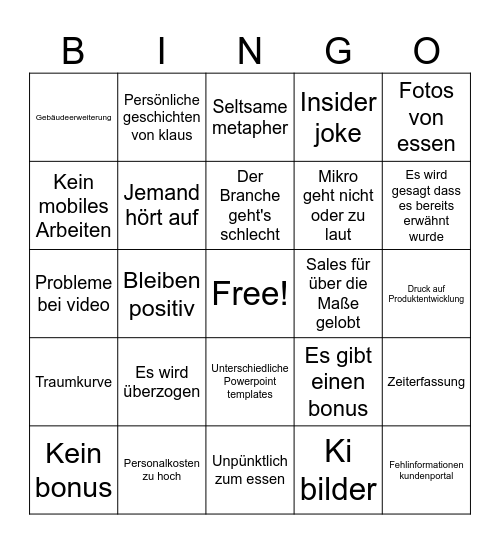 | B | I | N | G | O |
|---|---|---|---|---|
| Gebäudeerweiterung | Persönliche geschichten von klaus | Seltsame metapher | Insider joke | Fotos von essen |
| Kein mobiles Arbeiten | Jemand hört auf | Der Branche geht's schlecht | Mikro geht nicht oder zu laut | Es wird gesagt dass es bereits erwähnt wurde |
| Probleme bei video | Bleiben positiv | Free! | Sales für über die Maße gelobt | Druck auf Produktentwicklung |
| Traumkurve | Es wird überzogen | Unterschiedliche Powerpoint templates | Es gibt einen bonus | Zeiterfassung |
| Kein bonus | Personalkosten zu hoch | Unpünktlich zum essen | Ki bilder | Fehlinformationen kundenportal |